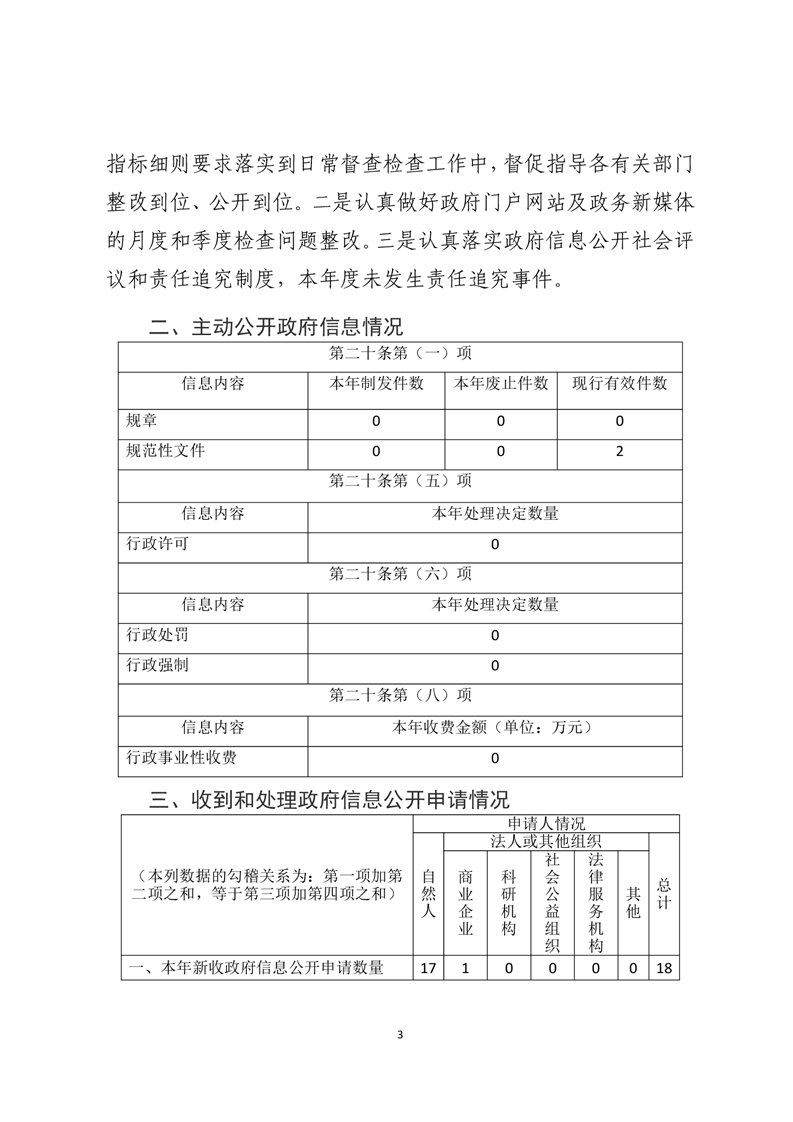 指标细则要求落实到日常督查检查工作中，督促指导各有关部门整改到位、公开到位。二是认真做好政府门户网站及政务新媒体的月度和季度检查问题整改。三是认真落实政府信息公开社会评议和责任追究制度，本年度未发生责任追究事件。

二、主动公开政府信息情况

| 第二十条第（一）项 | | | |
|---|---|---|---|
| 信息内容 | 本年制发件数 | 本年废止件数 | 现行有效件数 |
| 规章 | 0 | 0 | 0 |
| 规范性文件 | 0 | 0 | 2 |
| 第二十条第（五）项 | | | |
| 信息内容 | 本年处理决定数量 | | |
| 行政许可 | 0 | | |
| 第二十条第（六）项 | | | |
| 信息内容 | 本年处理决定数量 | | |
| 行政处罚 | 0 | | |
| 行政强制 | 0 | | |
| 第二十条第（八）项 | | | |
| 信息内容 | 本年收费金额（单位：万元） | | |
| 行政事业性收费 | 0 | | |

三、收到和处理政府信息公开申请情况

| （本列数据的勾稽关系为：第一项加第二项之和，等于第三项加第四项之和） | 申请人情况 | | | | | | |
|---|---|---|---|---|---|---|---|
| | 自然人 | 法人或其他组织 | | | | | 总计 |
| | | 商业企业 | 科研机构 | 社会公益组织 | 法律服务机构 | 其他 | |
| 一、本年新收政府信息公开申请数量 | 17 | 1 | 0 | 0 | 0 | 0 | 18 |

3